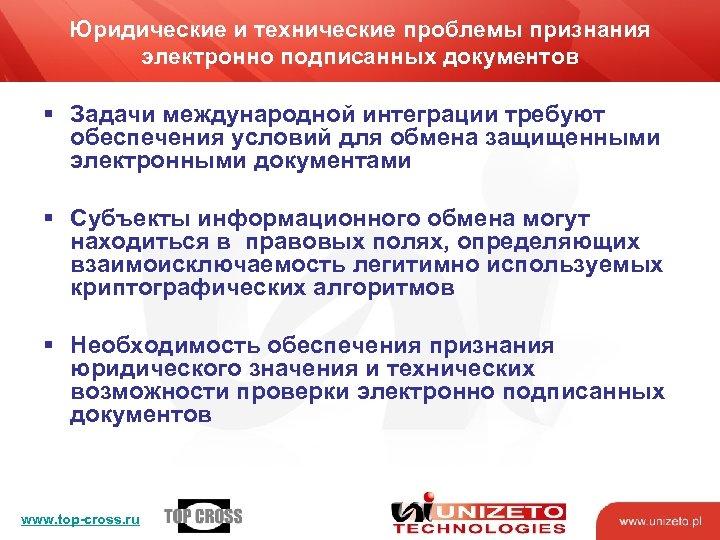 Юридические и технические проблемы признания электронно подписанных документов

• Задачи международной интеграции требуют обеспечения условий для обмена защищенными электронными документами

• Субъекты информационного обмена могут находиться в правовых полях, определяющих взаимоисключаемость легитимно используемых криптографических алгоритмов

• Необходимость обеспечения признания юридического значения и технических возможности проверки электронно подписанных документов

www.top-cross.ru

TOP CROSS

UNIZETO TECHNOLOGIES

www.unizeto.pl